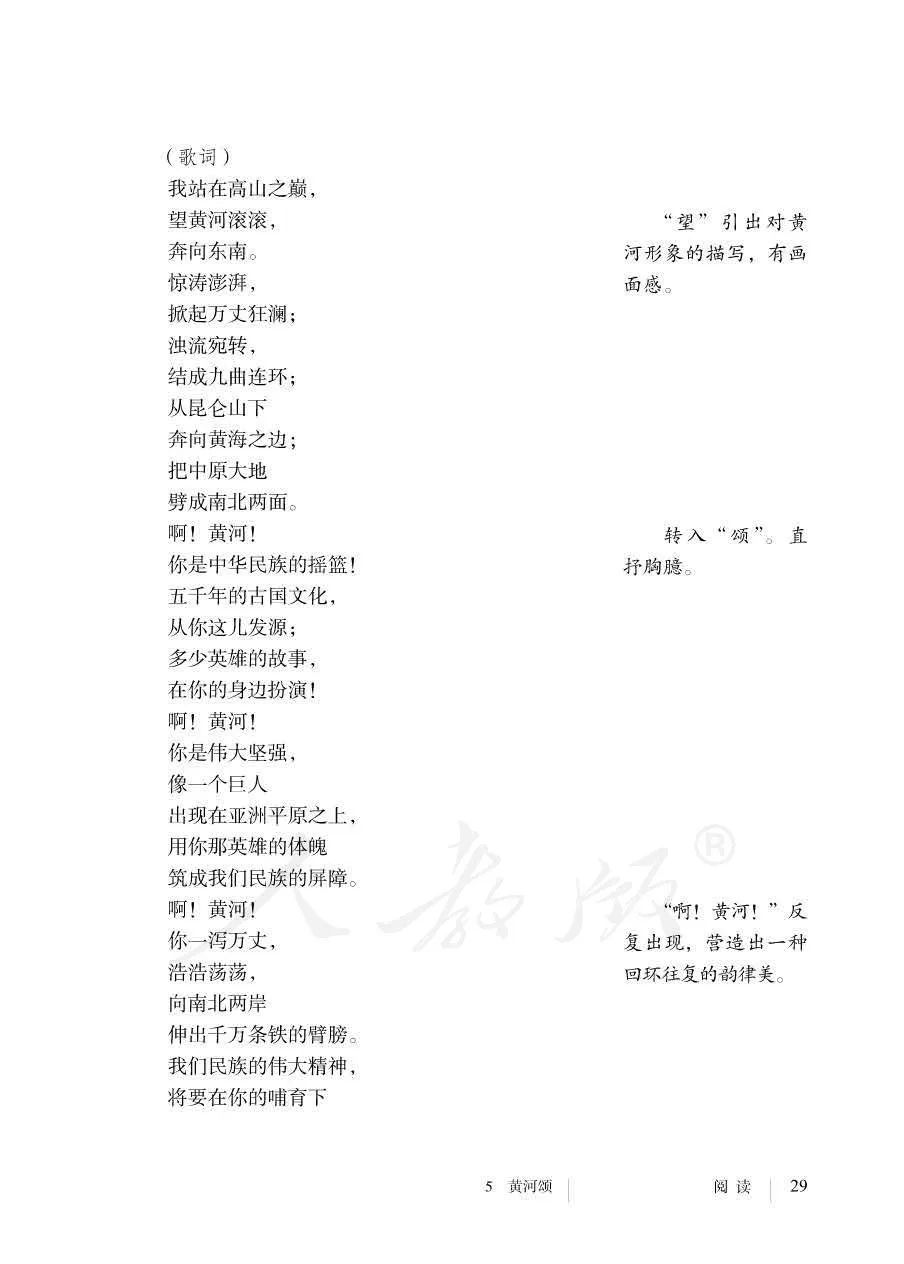 （歌词）
我站在高山之巅，
望黄河滚滚，
奔向东南。
惊涛澎湃，
掀起万丈狂澜；
浊流宛转，
结成九曲连环；
从昆仑山下
奔向黄海之边；
把中原大地
劈成南北两面。
啊！黄河！
你是中华民族的摇篮！
五千年的古国文化，
从你这儿发源；
多少英雄的故事，
在你的身边扮演！
啊！黄河！
你是伟大坚强，
像一个巨人
出现在亚洲平原之上，
用你那英雄的体魄
筑成我们民族的屏障。
啊！黄河！
你一泻万丈，
浩浩荡荡，
向南北两岸
伸出千万条铁的臂膀。
我们民族的伟大精神，
将要在你的哺育下

“望”引出对黄河形象的描写，有画面感。

转入“颂”。直抒胸臆。

“啊！黄河！”反复出现，营造出一种回环往复的韵律美。

人教版®

5　黄河颂　　阅读　29